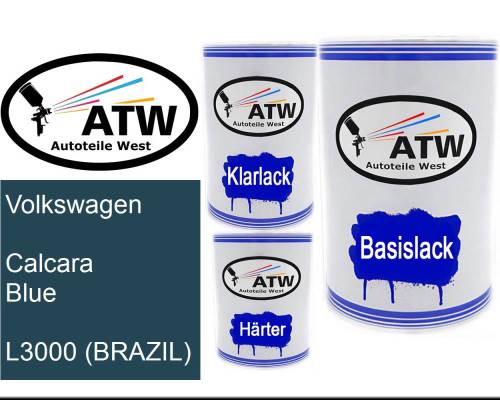 ATW
Autoteile West

Volkswagen

Calcara
Blue

L3000 (BRAZIL)

ATW
Autoteile West

Klarlack

ATW
Autoteile West

Härter

ATW
Autoteile West

Basislack